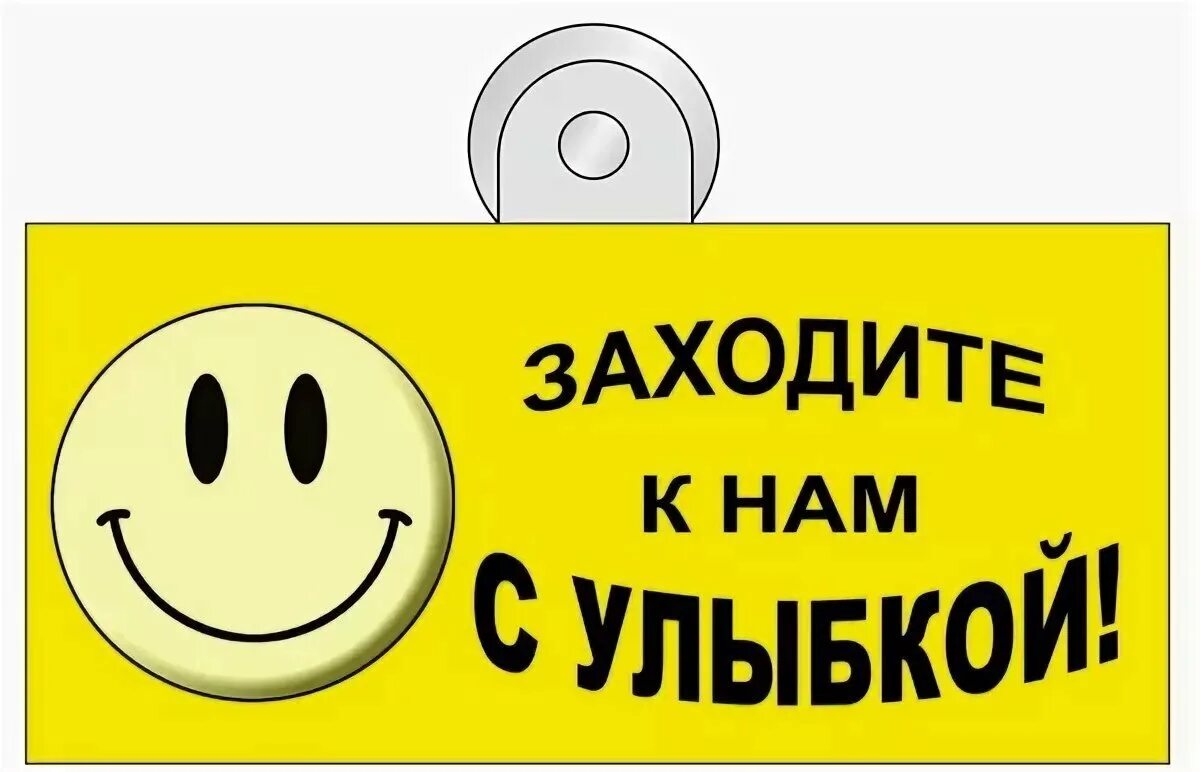 ЗАХОДИТЕ
К НАМ
С УЛЫБКОЙ!